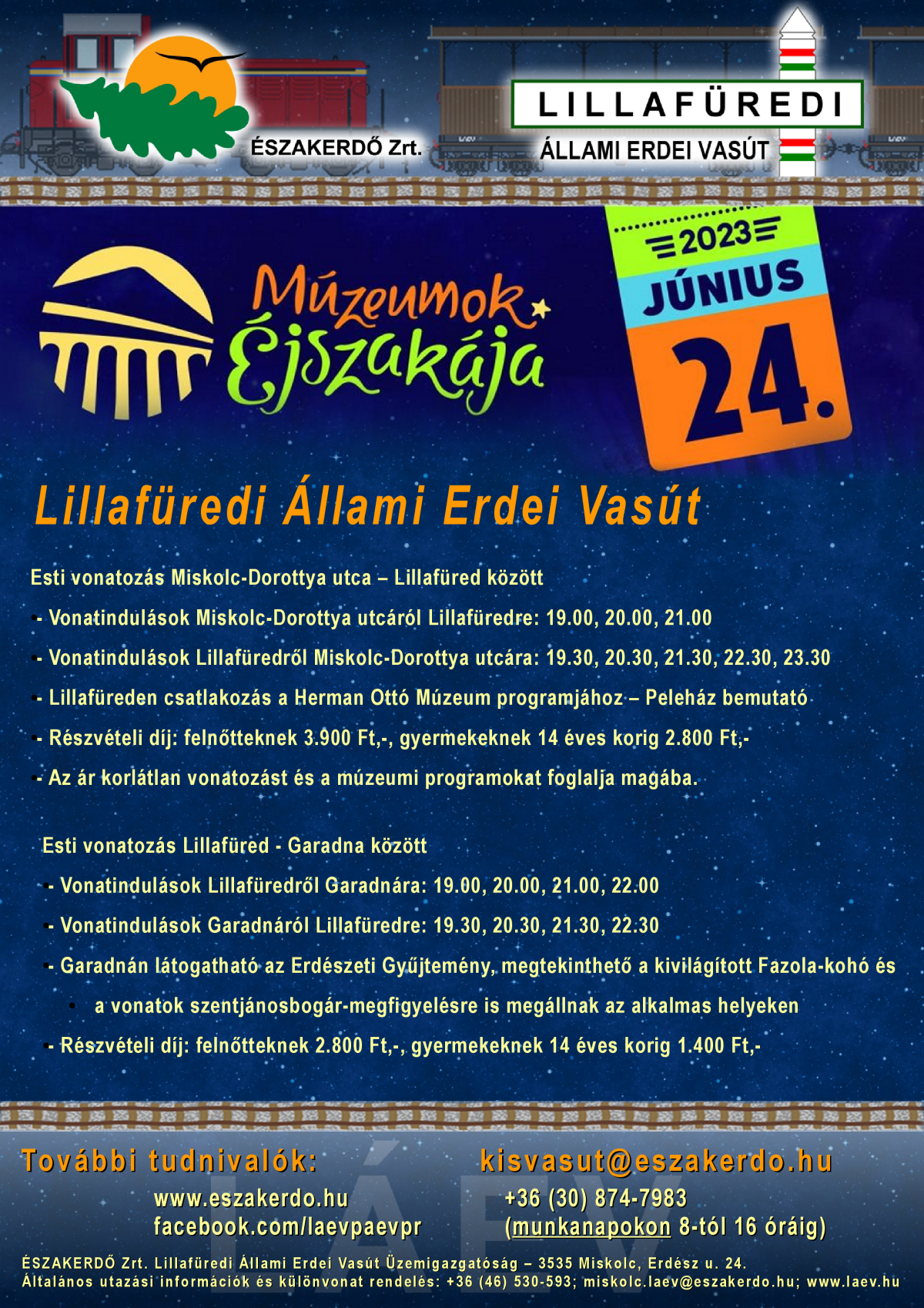 ÉSZAKERDŐ Zrt.

LILLAFÜREDI
ÁLLAMI ERDEI VASÚT

Múzeumok Éjszakája

2023
JÚNIUS
24.

Lillafüredi Állami Erdei Vasút

Esti vonatozás Miskolc-Dorottya utca – Lillafüred között

- Vonatindulások Miskolc-Dorottya utcáról Lillafüredre: 19.00, 20.00, 21.00
- Vonatindulások Lillafüredről Miskolc-Dorottya utcára: 19.30, 20.30, 21.30, 22.30, 23.30
- Lillafüreden csatlakozás a Herman Ottó Múzeum programjához – Peleház bemutató
- Részvételi díj: felnőtteknek 3.900 Ft,-, gyermekeknek 14 éves korig 2.800 Ft,-
- Az ár korlátlan vonatozást és a múzeumi programokat foglalja magába.

Esti vonatozás Lillafüred - Garadna között

- Vonatindulások Lillafüredről Garadnára: 19.00, 20.00, 21.00, 22.00
- Vonatindulások Garadnáról Lillafüredre: 19.30, 20.30, 21.30, 22.30
- Garadnán látogatható az Erdészeti Gyűjtemény, megtekinthető a kivilágított Fazola-kohó és
• a vonatok szentjánosbogár-megfigyelésre is megállnak az alkalmas helyeken
- Részvételi díj: felnőtteknek 2.800 Ft,-, gyermekeknek 14 éves korig 1.400 Ft,-

További tudnivalók:
www.eszakerdo.hu
facebook.com/laevpaevpr

kisvasut@eszakerdo.hu
+36 (30) 874-7983
(munkanapokon 8-tól 16 óráig)

ÉSZAKERDŐ Zrt. Lillafüredi Állami Erdei Vasút Üzemigazgatóság – 3535 Miskolc, Erdész u. 24.
Általános utazási információk és különvonat rendelés: +36 (46) 530-593; miskolc.laev@eszakerdo.hu; www.laev.hu

LÁEV